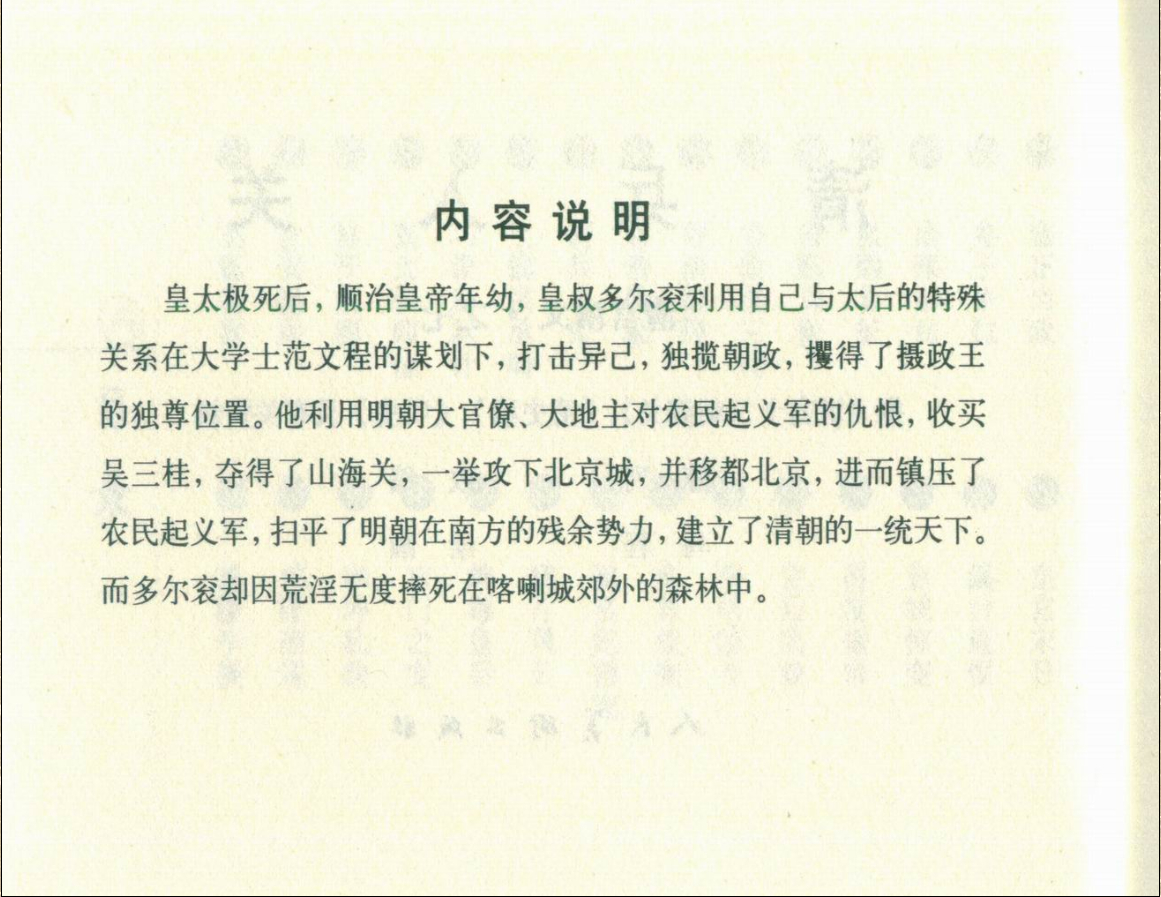 内容说明

皇太极死后，顺治皇帝年幼，皇叔多尔衮利用自己与太后的特殊关系在大学士范文程的谋划下，打击异己，独揽朝政，攫得了摄政王的独尊位置。他利用明朝大官僚、大地主对农民起义军的仇恨，收买吴三桂，夺得了山海关，一举攻下北京城，并移都北京，进而镇压了农民起义军，扫平了明朝在南方的残余势力，建立了清朝的一统天下。而多尔衮却因荒淫无度摔死在喀喇城郊外的森林中。